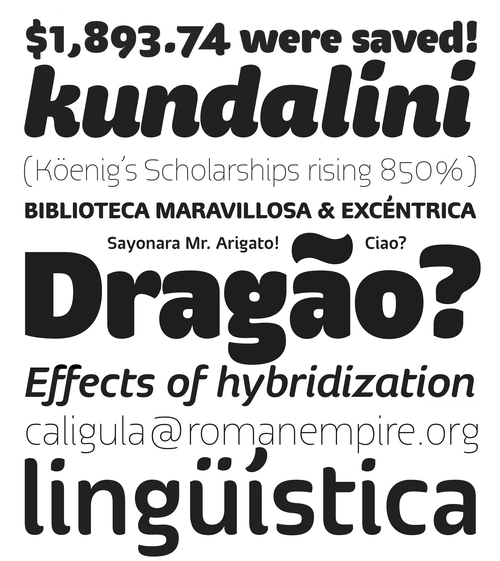 $1,893.74 were saved!
kundalini
(Köenig's Scholarships rising 850%)
BIBLIOTECA MARAVILLOSA & EXCÉNTRICA
Sayonara Mr. Arigato! Ciao?
Dragão?
Effects of hybridization
caligula@romanempire.org
lingüística